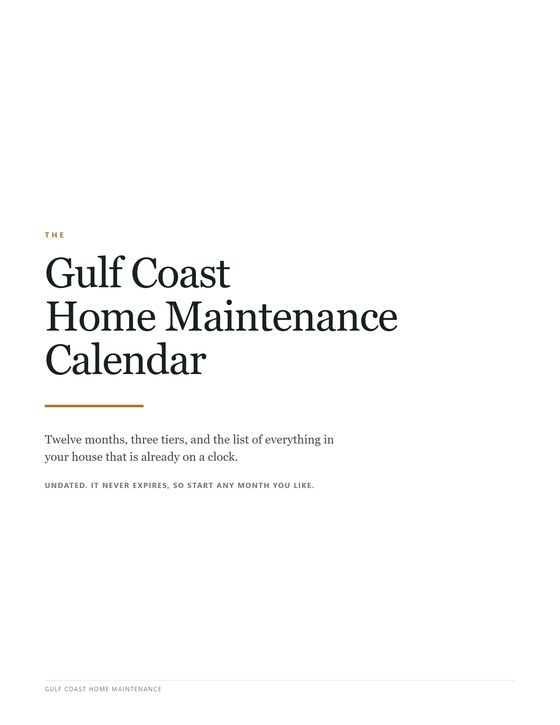 THE

Gulf Coast
Home Maintenance
Calendar

Twelve months, three tiers, and the list of everything in your house that is already on a clock.

UNDATED. IT NEVER EXPIRES, SO START ANY MONTH YOU LIKE.

GULF COAST HOME MAINTENANCE